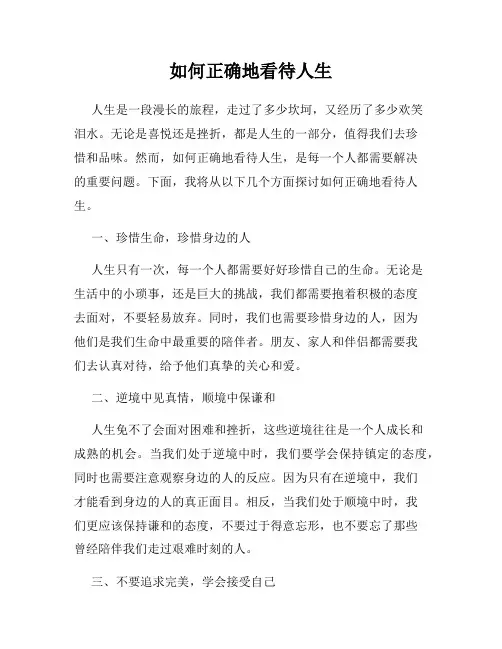 如何正确地看待人生

人生是一段漫长的旅程，走过了多少坎坷，又经历了多少欢笑泪水。无论是喜悦还是挫折，都是人生的一部分，值得我们去珍惜和品味。然而，如何正确地看待人生，是每一个人都需要解决的重要问题。下面，我将从以下几个方面探讨如何正确地看待人生。

一、珍惜生命，珍惜身边的人

人生只有一次，每一个人都需要好好珍惜自己的生命。无论是生活中的小琐事，还是巨大的挑战，我们都需要抱着积极的态度去面对，不要轻易放弃。同时，我们也需要珍惜身边的人，因为他们是我们生命中最重要的陪伴者。朋友、家人和伴侣都需要我们去认真对待，给予他们真挚的关心和爱。

二、逆境中见真情，顺境中保谦和

人生免不了会面对困难和挫折，这些逆境往往是一个人成长和成熟的机会。当我们处于逆境中时，我们要学会保持镇定的态度，同时也需要注意观察身边的人的反应。因为只有在逆境中，我们才能看到身边的人的真正面目。相反，当我们处于顺境中时，我们更应该保持谦和的态度，不要过于得意忘形，也不要忘了那些曾经陪伴我们走过艰难时刻的人。

三、不要追求完美，学会接受自己